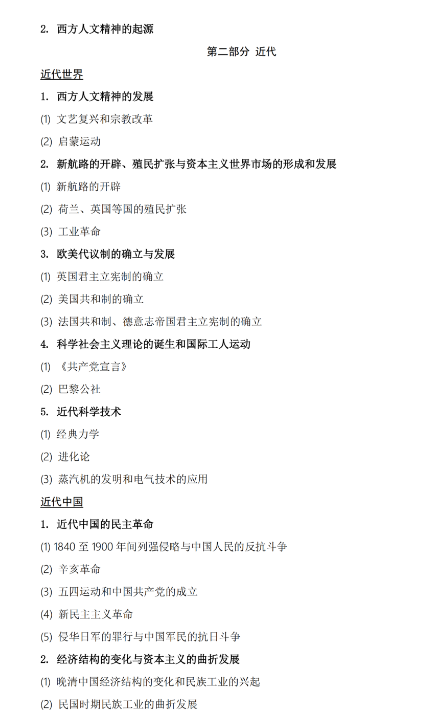 2. 西方人文精神的起源

第二部分 近代

近代世界

1. 西方人文精神的发展

(1) 文艺复兴和宗教改革

(2) 启蒙运动

2. 新航路的开辟、殖民扩张与资本主义世界市场的形成和发展

(1) 新航路的开辟

(2) 荷兰、英国等国的殖民扩张

(3) 工业革命

3. 欧美代议制的确立与发展

(1) 英国君主立宪制的确立

(2) 美国共和制的确立

(3) 法国共和制、德意志帝国君主立宪制的确立

4. 科学社会主义理论的诞生和国际工人运动

(1) 《共产党宣言》

(2) 巴黎公社

5. 近代科学技术

(1) 经典力学

(2) 进化论

(3) 蒸汽机的发明和电气技术的应用

近代中国

1. 近代中国的民主革命

(1) 1840 至 1900 年间列强侵略与中国人民的反抗斗争

(2) 辛亥革命

(3) 五四运动和中国共产党的成立

(4) 新民主主义革命

(5) 侵华日军的罪行与中国军民的抗日斗争

2. 经济结构的变化与资本主义的曲折发展

(1) 晚清中国经济结构的变化和民族工业的兴起

(2) 民国时期民族工业的曲折发展